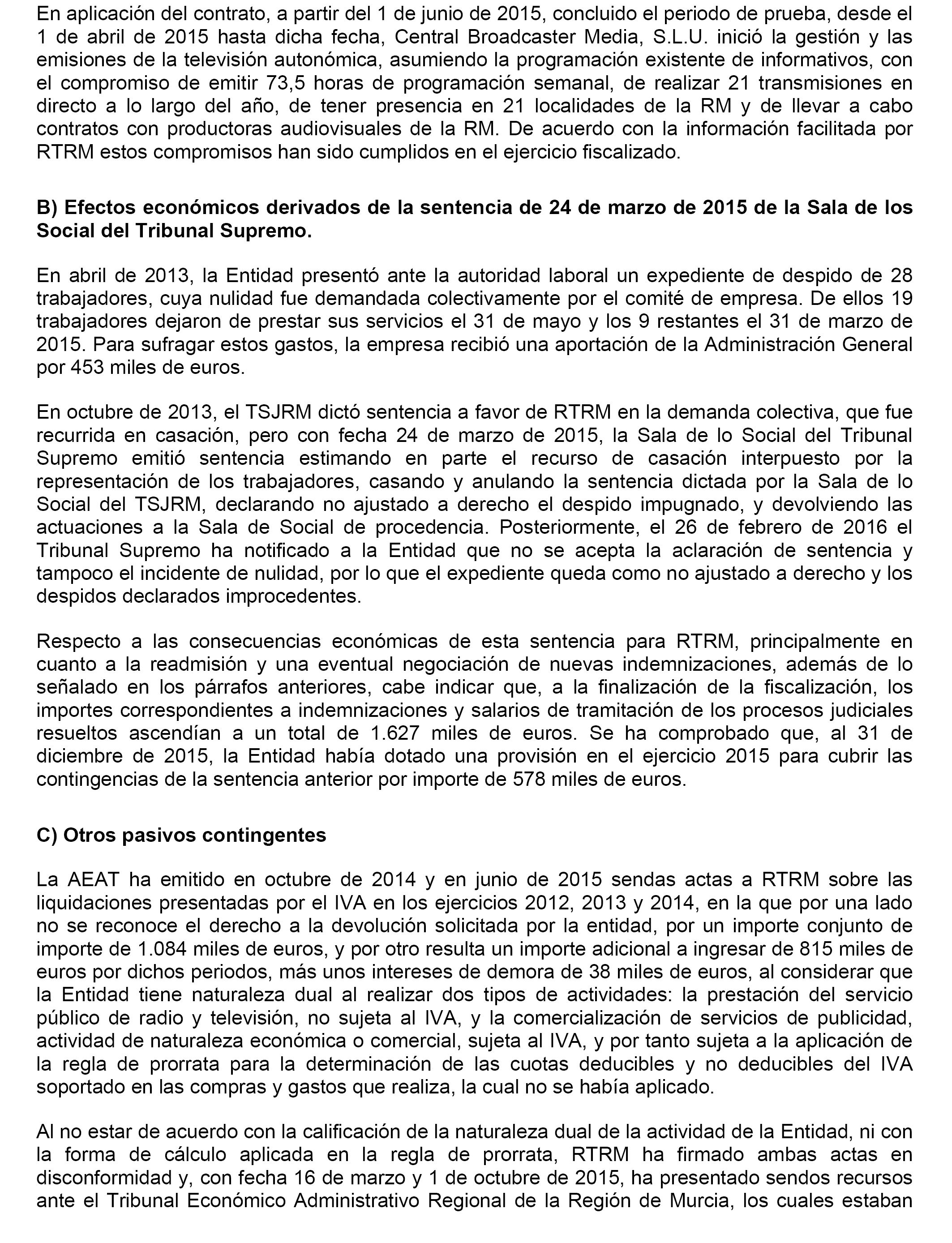 En aplicación del contrato, a partir del 1 de junio de 2015, concluido el periodo de prueba, desde el 1 de abril de 2015 hasta dicha fecha, Central Broadcaster Media, S.L.U. inició la gestión y las emisiones de la televisión autonómica, asumiendo la programación existente de informativos, con el compromiso de emitir 73,5 horas de programación semanal, de realizar 21 transmisiones en directo a lo largo del año, de tener presencia en 21 localidades de la RM y de llevar a cabo contratos con productoras audiovisuales de la RM. De acuerdo con la información facilitada por RTRM estos compromisos han sido cumplidos en el ejercicio fiscalizado.

B) Efectos económicos derivados de la sentencia de 24 de marzo de 2015 de la Sala de los Social del Tribunal Supremo.

En abril de 2013, la Entidad presentó ante la autoridad laboral un expediente de despido de 28 trabajadores, cuya nulidad fue demandada colectivamente por el comité de empresa. De ellos 19 trabajadores dejaron de prestar sus servicios el 31 de mayo y los 9 restantes el 31 de marzo de 2015. Para sufragar estos gastos, la empresa recibió una aportación de la Administración General por 453 miles de euros.

En octubre de 2013, el TSJRM dictó sentencia a favor de RTRM en la demanda colectiva, que fue recurrida en casación, pero con fecha 24 de marzo de 2015, la Sala de lo Social del Tribunal Supremo emitió sentencia estimando en parte el recurso de casación interpuesto por la representación de los trabajadores, casando y anulando la sentencia dictada por la Sala de lo Social del TSJRM, declarando no ajustado a derecho el despido impugnado, y devolviendo las actuaciones a la Sala de Social de procedencia. Posteriormente, el 26 de febrero de 2016 el Tribunal Supremo ha notificado a la Entidad que no se acepta la aclaración de sentencia y tampoco el incidente de nulidad, por lo que el expediente queda como no ajustado a derecho y los despidos declarados improcedentes.

Respecto a las consecuencias económicas de esta sentencia para RTRM, principalmente en cuanto a la readmisión y una eventual negociación de nuevas indemnizaciones, además de lo señalado en los párrafos anteriores, cabe indicar que, a la finalización de la fiscalización, los importes correspondientes a indemnizaciones y salarios de tramitación de los procesos judiciales resueltos ascendían a un total de 1.627 miles de euros. Se ha comprobado que, al 31 de diciembre de 2015, la Entidad había dotado una provisión en el ejercicio 2015 para cubrir las contingencias de la sentencia anterior por importe de 578 miles de euros.

C) Otros pasivos contingentes

La AEAT ha emitido en octubre de 2014 y en junio de 2015 sendas actas a RTRM sobre las liquidaciones presentadas por el IVA en los ejercicios 2012, 2013 y 2014, en la que por una lado no se reconoce el derecho a la devolución solicitada por la entidad, por un importe conjunto de importe de 1.084 miles de euros, y por otro resulta un importe adicional a ingresar de 815 miles de euros por dichos periodos, más unos intereses de demora de 38 miles de euros, al considerar que la Entidad tiene naturaleza dual al realizar dos tipos de actividades: la prestación del servicio público de radio y televisión, no sujeta al IVA, y la comercialización de servicios de publicidad, actividad de naturaleza económica o comercial, sujeta al IVA, y por tanto sujeta a la aplicación de la regla de prorrata para la determinación de las cuotas deducibles y no deducibles del IVA soportado en las compras y gastos que realiza, la cual no se había aplicado.

Al no estar de acuerdo con la calificación de la naturaleza dual de la actividad de la Entidad, ni con la forma de cálculo aplicada en la regla de prorrata, RTRM ha firmado ambas actas en disconformidad y, con fecha 16 de marzo y 1 de octubre de 2015, ha presentado sendos recursos ante el Tribunal Económico Administrativo Regional de la Región de Murcia, los cuales estaban